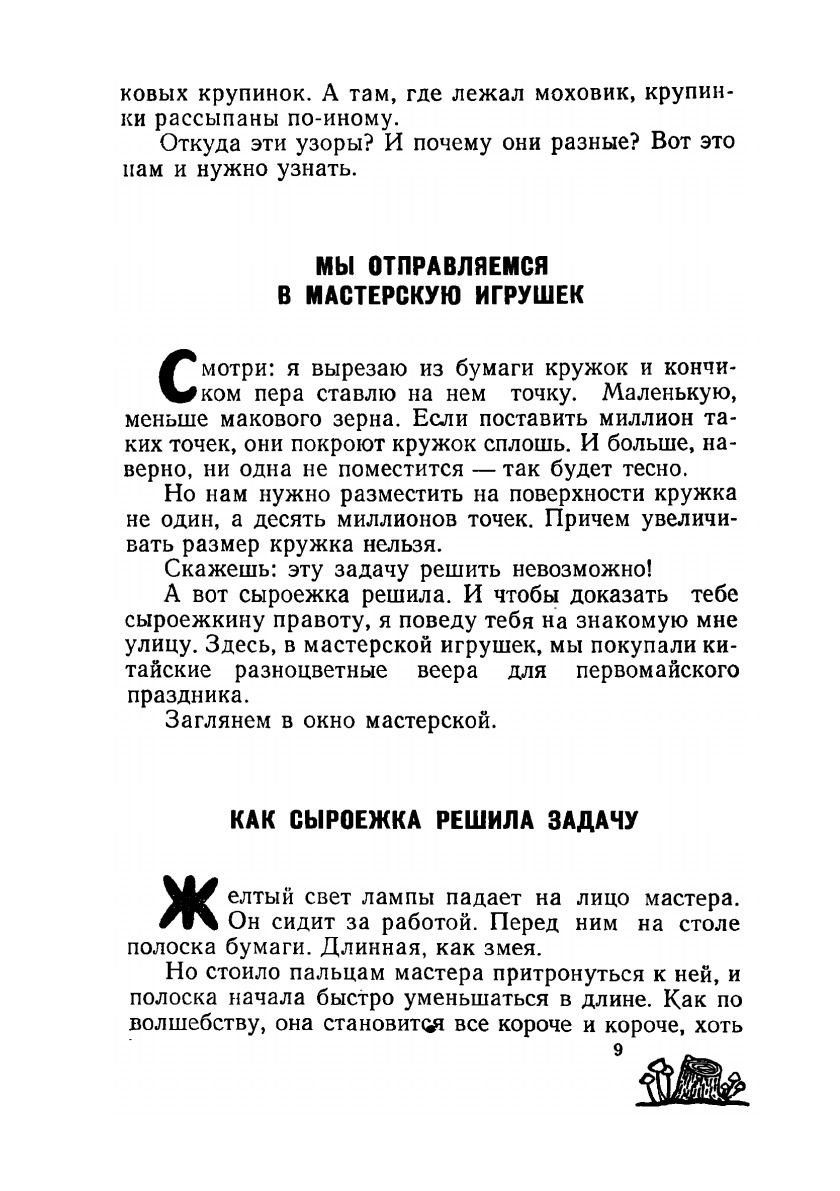 ковых крупинок. А там, где лежал моховик, крупинки рассыпаны по-иному.

Откуда эти узоры? И почему они разные? Вот это нам и нужно узнать.

МЫ ОТПРАВЛЯЕМСЯ В МАСТЕРСКУЮ ИГРУШЕК

Смотри: я вырезаю из бумаги кружок и кончиком пера ставлю на нем точку. Маленькую, меньше макового зерна. Если поставить миллион таких точек, они покроют кружок сплошь. И больше, наверно, ни одна не поместится — так будет тесно.

Но нам нужно разместить на поверхности кружка не один, а десять миллионов точек. Причем увеличивать размер кружка нельзя.

Скажешь: эту задачу решить невозможно!

А вот сыроежка решила. И чтобы доказать тебе сыроежкину правоту, я поведу тебя на знакомую мне улицу. Здесь, в мастерской игрушек, мы покупали китайские разноцветные веера для первомайского праздника.

Заглянем в окно мастерской.

КАК СЫРОЕЖКА РЕШИЛА ЗАДАЧУ

Желтый свет лампы падает на лицо мастера. Он сидит за работой. Перед ним на столе полоска бумаги. Длинная, как змея.

Но стоило пальцам мастера притронуться к ней, и полоска начала быстро уменьшаться в длине. Как по волшебству, она становится все короче и короче, хоть

9